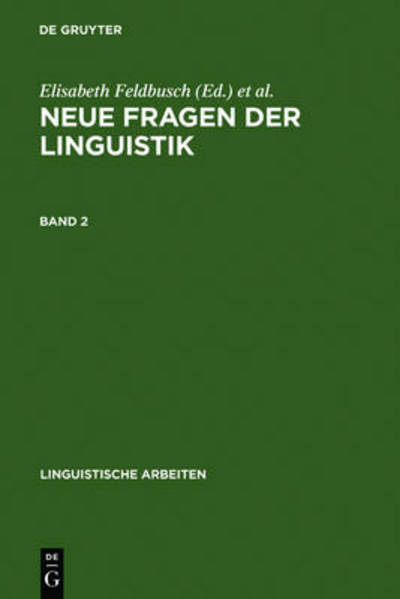 DE GRUYTER

Elisabeth Feldbusch (Ed.) et al.
NEUE FRAGEN DER LINGUISTIK

BAND 2

LINGUISTISCHE ARBEITEN

DE
G